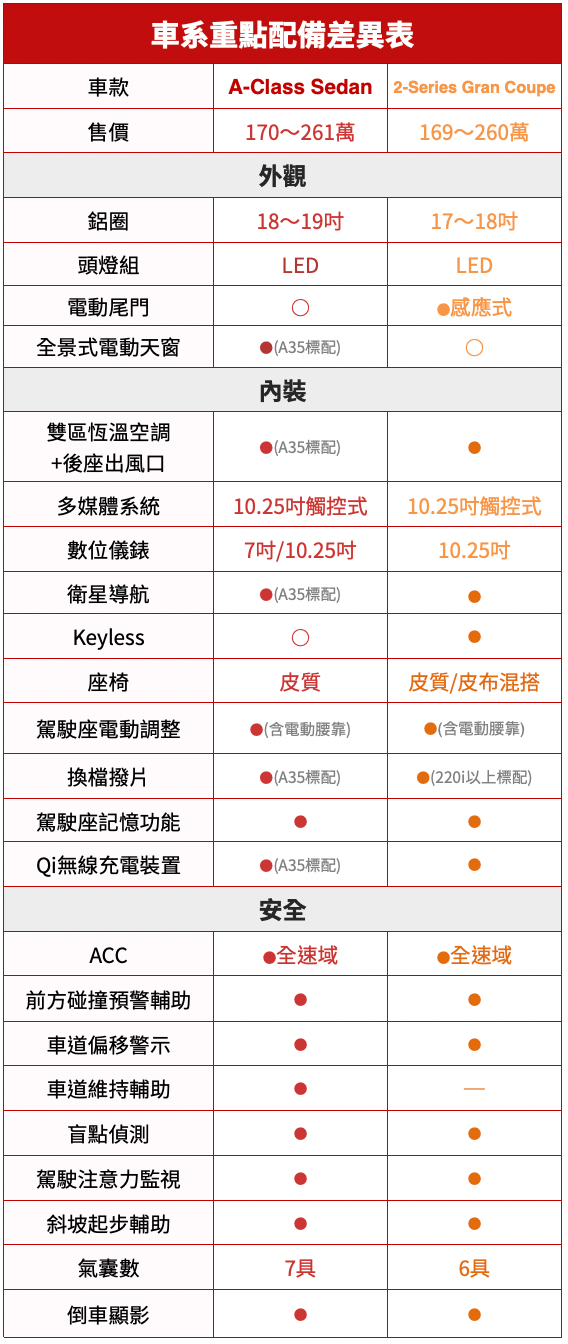 車系重點配備差異表

| 車款 | A-Class Sedan | 2-Series Gran Coupe |
|---|---|---|
| 售價 | 170～261萬 | 169～260萬 |
| 外觀 | | |
| 鋁圈 | 18～19吋 | 17～18吋 |
| 頭燈組 | LED | LED |
| 電動尾門 | ○ | ●感應式 |
| 全景式電動天窗 | ●(A35標配) | ○ |
| 內裝 | | |
| 雙區恆溫空調 +後座出風口 | ●(A35標配) | ● |
| 多媒體系統 | 10.25吋觸控式 | 10.25吋觸控式 |
| 數位儀錶 | 7吋/10.25吋 | 10.25吋 |
| 衛星導航 | ●(A35標配) | ● |
| Keyless | ○ | ● |
| 座椅 | 皮質 | 皮質/皮布混搭 |
| 駕駛座電動調整 | ●(含電動腰靠) | ●(含電動腰靠) |
| 換檔撥片 | ●(A35標配) | ●(220i以上標配) |
| 駕駛座記憶功能 | ● | ● |
| Qi無線充電裝置 | ●(A35標配) | ● |
| 安全 | | |
| ACC | ●全速域 | ●全速域 |
| 前方碰撞預警輔助 | ● | ● |
| 車道偏移警示 | ● | ● |
| 車道維持輔助 | ● | — |
| 盲點偵測 | ● | ● |
| 駕駛注意力監視 | ● | ● |
| 斜坡起步輔助 | ● | ● |
| 氣囊數 | 7具 | 6具 |
| 倒車顯影 | ● | ● |